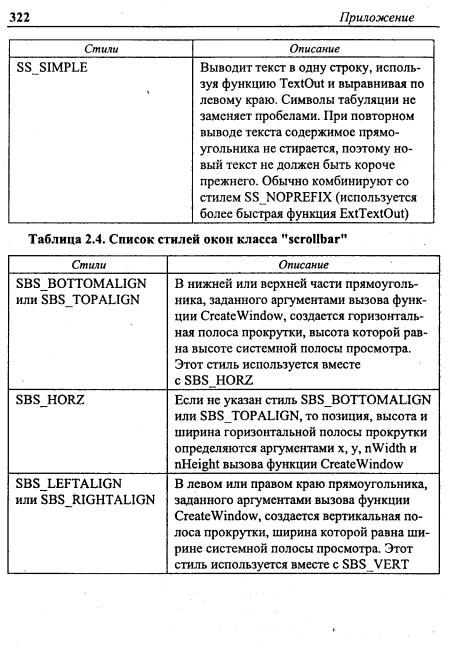 322

Приложение

| Стили | Описание |
|---|---|
| SS_SIMPLE | Выводит текст в одну строку, используя функцию TextOut и выравнивая по левому краю. Символы табуляции не заменяет пробелами. При повторном выводе текста содержимое прямоугольника не стирается, поэтому новый текст не должен быть короче прежнего. Обычно комбинируют со стилем SS_NOPREFIX (используется более быстрая функция ExtTextOut) |

Таблица 2.4. Список стилей окон класса "scrollbar"

| Стили | Описание |
|---|---|
| SBS_BOTTOMALIGN или SBS_TOPALIGN | В нижней или верхней части прямоугольника, заданного аргументами вызова функции CreateWindow, создается горизонтальная полоса прокрутки, высота которой равна высоте системной полосы просмотра. Этот стиль используется вместе с SBS_HORZ |
| SBS_HORZ | Если не указан стиль SBS_BOTTOMALIGN или SBS_TOPALIGN, то позиция, высота и ширина горизонтальной полосы прокрутки определяются аргументами x, y, nWidth и nHeight вызова функции CreateWindow |
| SBS_LEFTALIGN или SBS_RIGHTALIGN | В левом или правом краю прямоугольника, заданного аргументами вызова функции CreateWindow, создается вертикальная полоса прокрутки, ширина которой равна ширине системной полосы просмотра. Этот стиль используется вместе с SBS_VERT |